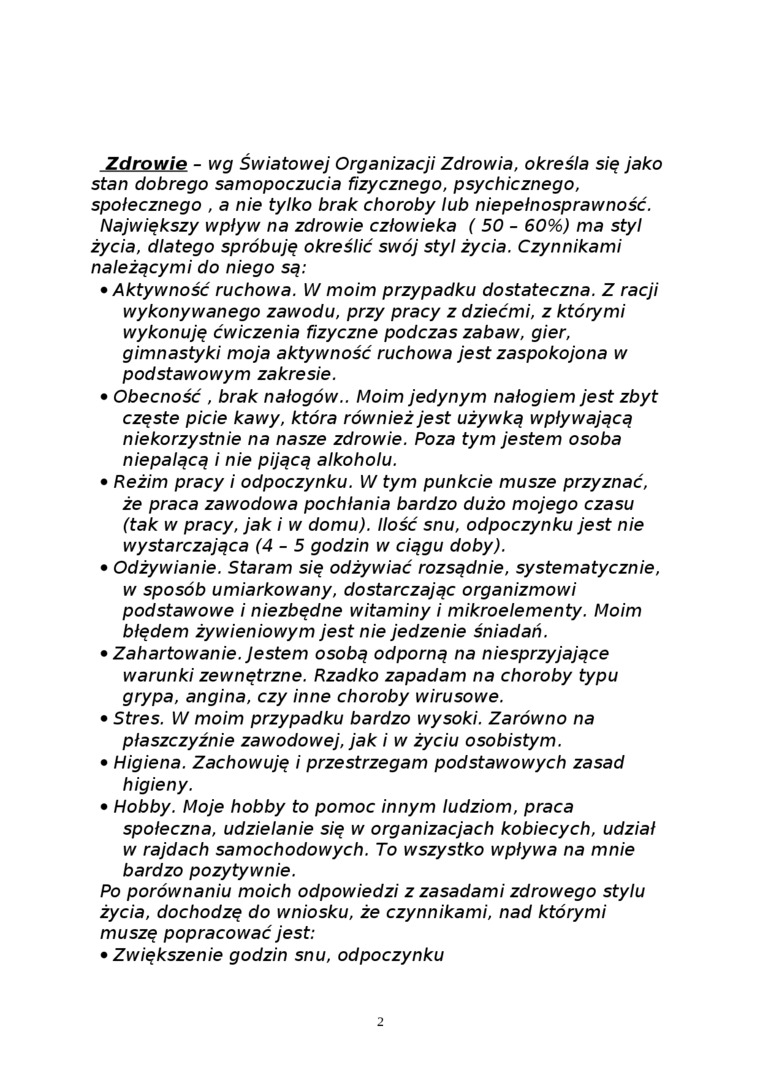 Zdrowie – wg Światowej Organizacji Zdrowia, określa się jako stan dobrego samopoczucia fizycznego, psychicznego, społecznego , a nie tylko brak choroby lub niepełnosprawność.
Największy wpływ na zdrowie człowieka ( 50 – 60%) ma styl życia, dlatego spróbuję określić swój styl życia. Czynnikami należącymi do niego są:
• Aktywność ruchowa. W moim przypadku dostateczna. Z racji wykonywanego zawodu, przy pracy z dziećmi, z którymi wykonuję ćwiczenia fizyczne podczas zabaw, gier, gimnastyki moja aktywność ruchowa jest zaspokojona w podstawowym zakresie.
• Obecność , brak nałogów.. Moim jedynym nałogiem jest zbyt częste picie kawy, która również jest używką wpływającą niekorzystnie na nasze zdrowie. Poza tym jestem osoba niepalącą i nie pijącą alkoholu.
• Reżim pracy i odpoczynku. W tym punkcie musze przyznać, że praca zawodowa pochłania bardzo dużo mojego czasu (tak w pracy, jak i w domu). Ilość snu, odpoczynku jest nie wystarczająca (4 – 5 godzin w ciągu doby).
• Odżywianie. Staram się odżywiać rozsądnie, systematycznie, w sposób umiarkowany, dostarczając organizmowi podstawowe i niezbędne witaminy i mikroelementy. Moim błędem żywieniowym jest nie jedzenie śniadań.
• Zahartowanie. Jestem osobą odporną na niesprzyjające warunki zewnętrzne. Rzadko zapadam na choroby typu grypa, angina, czy inne choroby wirusowe.
• Stres. W moim przypadku bardzo wysoki. Zarówno na płaszczyźnie zawodowej, jak i w życiu osobistym.
• Higiena. Zachowuję i przestrzegam podstawowych zasad higieny.
• Hobby. Moje hobby to pomoc innym ludziom, praca społeczna, udzielanie się w organizacjach kobiecych, udział w rajdach samochodowych. To wszystko wpływa na mnie bardzo pozytywnie.
Po porównaniu moich odpowiedzi z zasadami zdrowego stylu życia, dochodzę do wniosku, że czynnikami, nad którymi muszę popracować jest:
• Zwiększenie godzin snu, odpoczynku

2